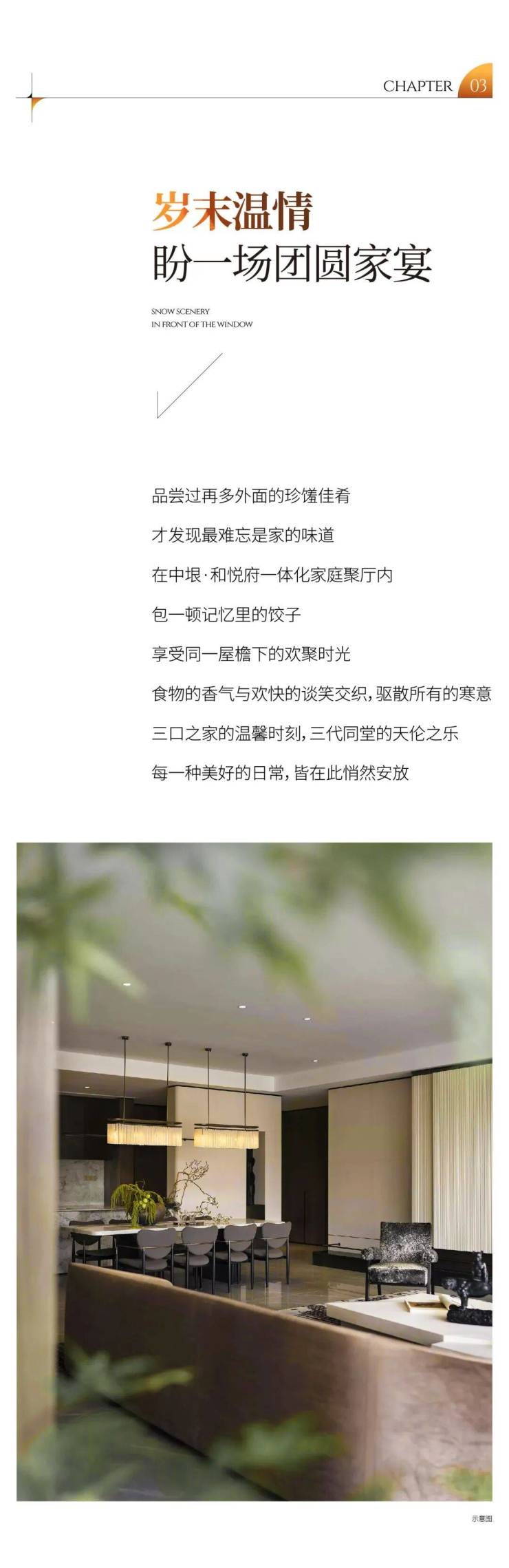 CHAPTER 03

岁末温情
盼一场团圆家宴

SNOW SCENERY
IN FRONT OF THE WINDOW

品尝过再多外面的珍馐佳肴

才发现最难忘是家的味道

在中垠·和悦府一体化家庭聚厅内

包一顿记忆里的饺子

享受同一屋檐下的欢聚时光

食物的香气与欢快的谈笑交织，驱散所有的寒意

三口之家的温馨时刻，三代同堂的天伦之乐

每一种美好的日常，皆在此悄然安放

示意图